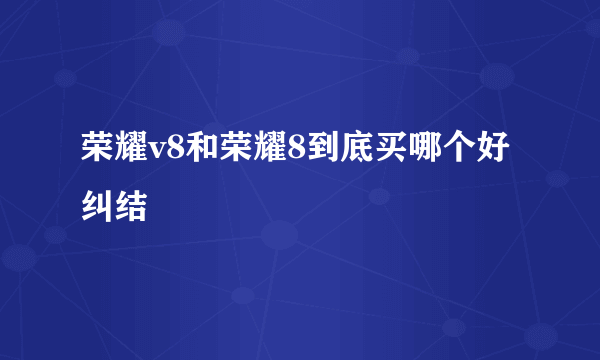 荣耀v8和荣耀8到底买哪个好纠结